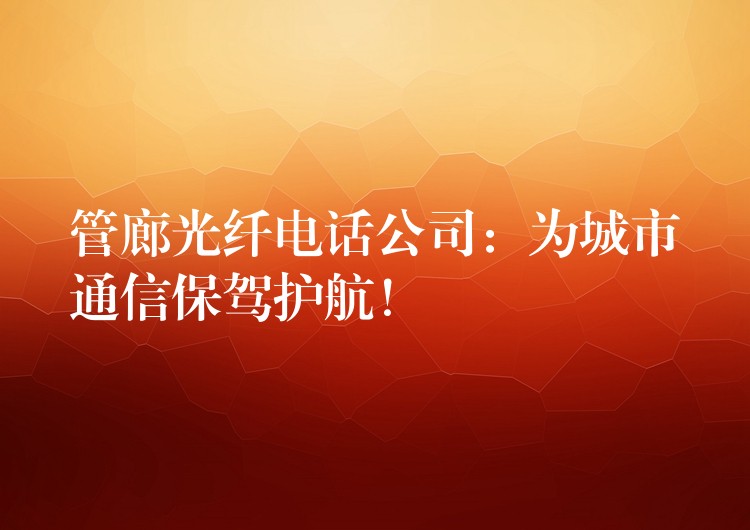 管廊光纤电话公司：为城市通信保驾护航！